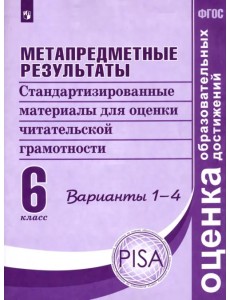 ФГОС

МЕТАПРЕДМЕТНЫЕ РЕЗУЛЬТАТЫ

Стандартизированные материалы для оценки читательской грамотности

6 класс

Варианты 1–4

PISA

оценка образовательных достижений